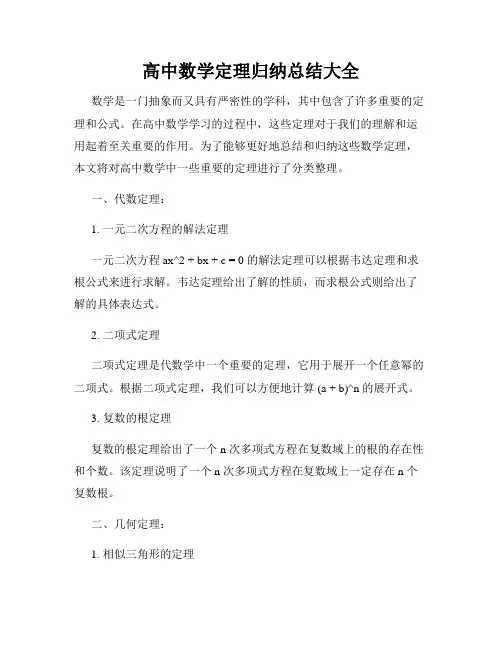 高中数学定理归纳总结大全

数学是一门抽象而又具有严密性的学科，其中包含了许多重要的定理和公式。在高中数学学习的过程中，这些定理对于我们的理解和运用起着至关重要的作用。为了能够更好地总结和归纳这些数学定理，本文将对高中数学中一些重要的定理进行了分类整理。

一、代数定理：

1. 一元二次方程的解法定理

一元二次方程 ax^2 + bx + c = 0 的解法定理可以根据韦达定理和求根公式来进行求解。韦达定理给出了解的性质，而求根公式则给出了解的具体表达式。

2. 二项式定理

二项式定理是代数学中一个重要的定理，它用于展开一个任意幂的二项式。根据二项式定理，我们可以方便地计算 (a + b)^n 的展开式。

3. 复数的根定理

复数的根定理给出了一个 n 次多项式方程在复数域上的根的存在性和个数。该定理说明了一个 n 次多项式方程在复数域上一定存在 n 个复数根。

二、几何定理：

1. 相似三角形的定理